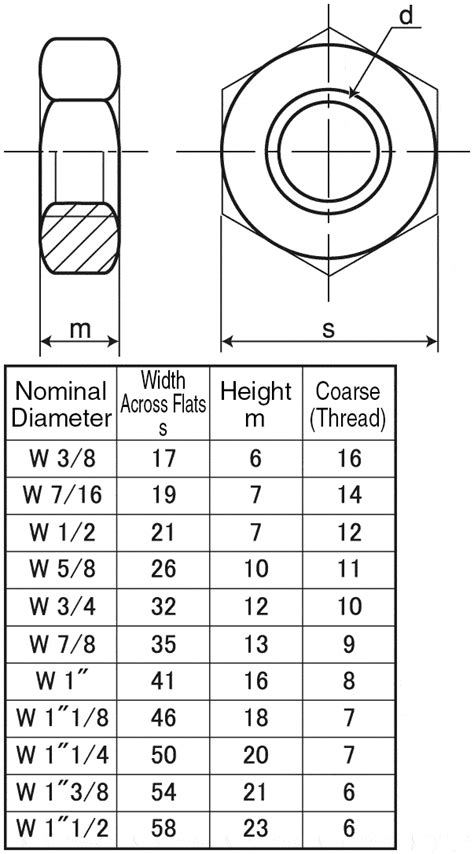 d

m

s

| Nominal Diameter | Width Across Flats s | Height m | Coarse (Thread) |
|---|---|---|---|
| W 3/8 | 17 | 6 | 16 |
| W 7/16 | 19 | 7 | 14 |
| W 1/2 | 21 | 7 | 12 |
| W 5/8 | 26 | 10 | 11 |
| W 3/4 | 32 | 12 | 10 |
| W 7/8 | 35 | 13 | 9 |
| W 1″ | 41 | 16 | 8 |
| W 1″1/8 | 46 | 18 | 7 |
| W 1″1/4 | 50 | 20 | 7 |
| W 1″3/8 | 54 | 21 | 6 |
| W 1″1/2 | 58 | 23 | 6 |